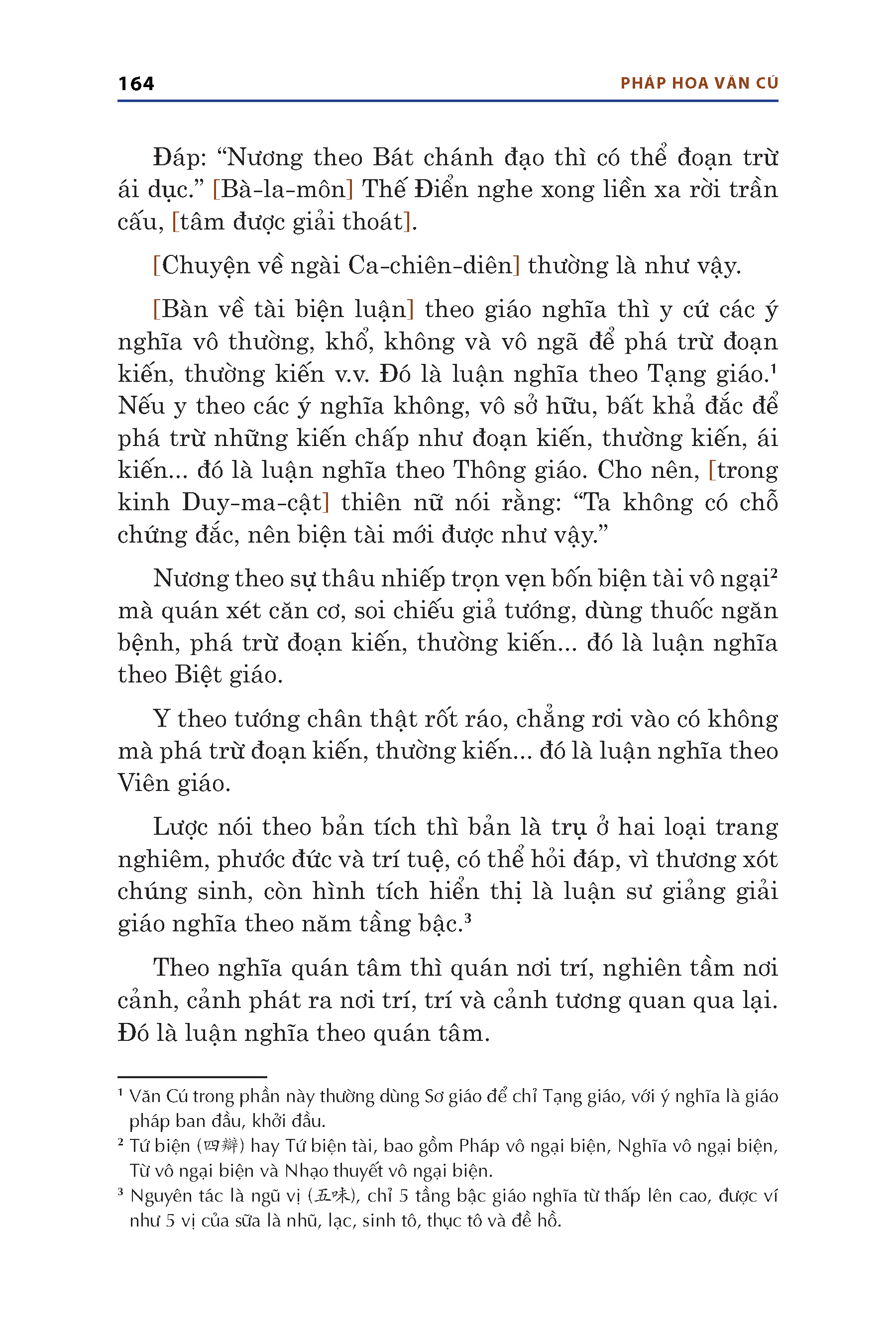 164 PHÁP HOA VĂN CÚ

Đáp: “Nương theo Bát chánh đạo thì có thể đoạn trừ ái dục.” [Bà-la-môn] Thế Điển nghe xong liền xa rời trần cấu, [tâm được giải thoát].

[Chuyện về ngài Ca-chiên-diên] thường là như vậy.

[Bàn về tài biện luận] theo giáo nghĩa thì y cứ các ý nghĩa vô thường, khổ, không và vô ngã để phá trừ đoạn kiến, thường kiến v.v. Đó là luận nghĩa theo Tạng giáo.¹ Nếu y theo các ý nghĩa không, vô sở hữu, bất khả đắc để phá trừ những kiến chấp như đoạn kiến, thường kiến, ái kiến... đó là luận nghĩa theo Thông giáo. Cho nên, [trong kinh Duy-ma-cật] thiên nữ nói rằng: “Ta không có chỗ chứng đắc, nên biện tài mới được như vậy.”

Nương theo sự thâu nhiếp trọn vẹn bốn biện tài vô ngại² mà quán xét căn cơ, soi chiếu giả tướng, dùng thuốc ngăn bệnh, phá trừ đoạn kiến, thường kiến... đó là luận nghĩa theo Biệt giáo.

Y theo tướng chân thật rốt ráo, chẳng rơi vào có không mà phá trừ đoạn kiến, thường kiến... đó là luận nghĩa theo Viên giáo.

Lược nói theo bản tích thì bản là trụ ở hai loại trang nghiêm, phước đức và trí tuệ, có thể hỏi đáp, vì thương xót chúng sinh, còn hình tích hiển thị là luận sư giảng giải giáo nghĩa theo năm tầng bậc.³

Theo nghĩa quán tâm thì quán nơi trí, nghiên tầm nơi cảnh, cảnh phát ra nơi trí, trí và cảnh tương quan qua lại. Đó là luận nghĩa theo quán tâm.

¹ Văn Cú trong phần này thường dùng Sơ giáo để chỉ Tạng giáo, với ý nghĩa là giáo pháp ban đầu, khởi đầu.
² Tứ biện (四辯) hay Tứ biện tài, bao gồm Pháp vô ngại biện, Nghĩa vô ngại biện, Từ vô ngại biện và Nhạo thuyết vô ngại biện.
³ Nguyên tác là ngũ vị (五味), chỉ 5 tầng bậc giáo nghĩa từ thấp lên cao, được ví như 5 vị của sữa là nhũ, lạc, sinh tô, thục tô và đề hồ.